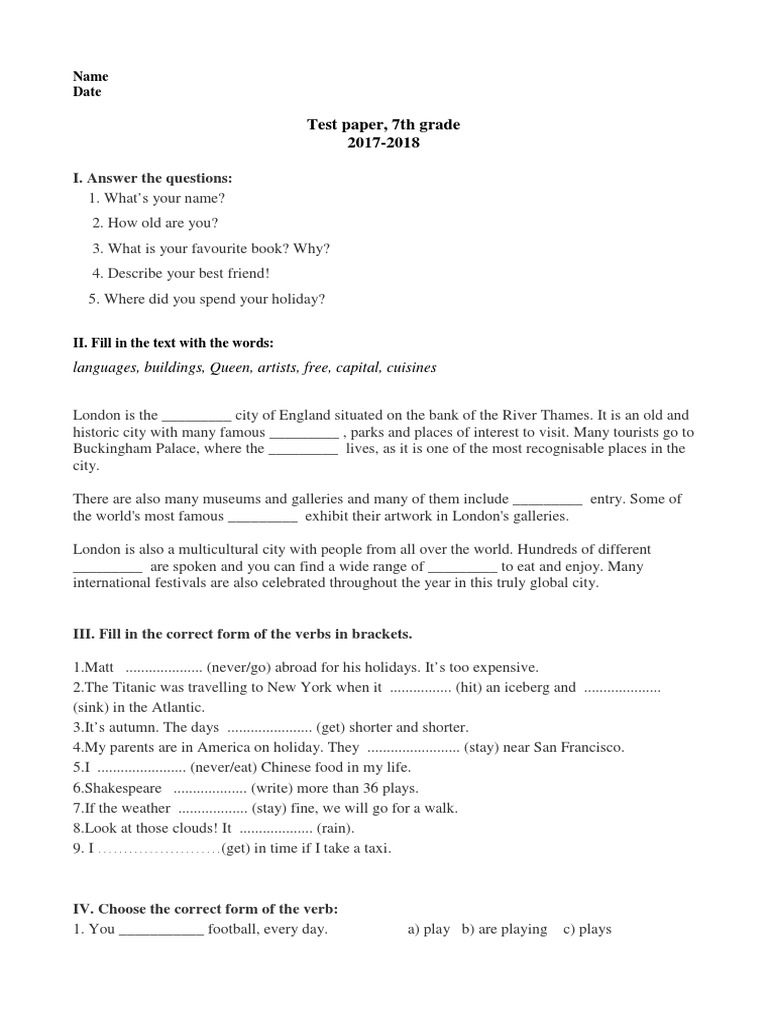 Name
Date

Test paper, 7th grade
2017-2018

I. Answer the questions:
1. What's your name?
2. How old are you?
3. What is your favourite book? Why?
4. Describe your best friend!
5. Where did you spend your holiday?

II. Fill in the text with the words:
languages, buildings, Queen, artists, free, capital, cuisines

London is the _________ city of England situated on the bank of the River Thames. It is an old and historic city with many famous _________ , parks and places of interest to visit. Many tourists go to Buckingham Palace, where the _________ lives, as it is one of the most recognisable places in the city.

There are also many museums and galleries and many of them include _________ entry. Some of the world's most famous _________ exhibit their artwork in London's galleries.

London is also a multicultural city with people from all over the world. Hundreds of different _________ are spoken and you can find a wide range of _________ to eat and enjoy. Many international festivals are also celebrated throughout the year in this truly global city.

III. Fill in the correct form of the verbs in brackets.

1.Matt .................... (never/go) abroad for his holidays. It's too expensive.
2.The Titanic was travelling to New York when it ................ (hit) an iceberg and .................... (sink) in the Atlantic.
3.It's autumn. The days ...................... (get) shorter and shorter.
4.My parents are in America on holiday. They ........................ (stay) near San Francisco.
5.I ....................... (never/eat) Chinese food in my life.
6.Shakespeare ................... (write) more than 36 plays.
7.If the weather .................. (stay) fine, we will go for a walk.
8.Look at those clouds! It ................... (rain).
9. I ........................(get) in time if I take a taxi.

IV. Choose the correct form of the verb:
1. You ___________ football, every day. a) play b) are playing c) plays